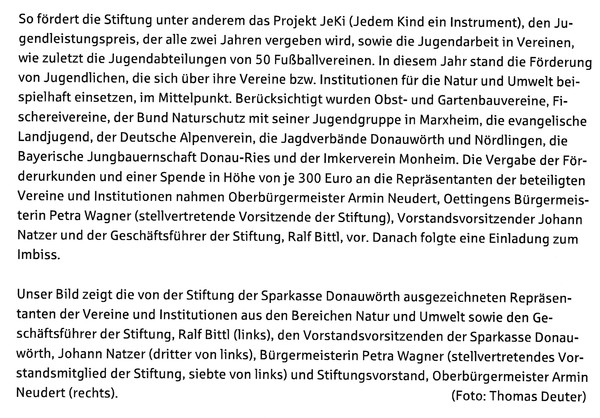 So fördert die Stiftung unter anderem das Projekt JeKi (Jedem Kind ein Instrument), den Jugendleistungspreis, der alle zwei Jahren vergeben wird, sowie die Jugendarbeit in Vereinen, wie zuletzt die Jugendabteilungen von 50 Fußballvereinen. In diesem Jahr stand die Förderung von Jugendlichen, die sich über ihre Vereine bzw. Institutionen für die Natur und Umwelt beispielhaft einsetzen, im Mittelpunkt. Berücksichtigt wurden Obst- und Gartenbauvereine, Fischereivereine, der Bund Naturschutz mit seiner Jugendgruppe in Marxheim, die evangelische Landjugend, der Deutsche Alpenverein, die Jagdverbände Donauwörth und Nördlingen, die Bayerische Jungbauernschaft Donau-Ries und der Imkerverein Monheim. Die Vergabe der Förderurkunden und einer Spende in Höhe von je 300 Euro an die Repräsentanten der beteiligten Vereine und Institutionen nahmen Oberbürgermeister Armin Neudert, Oettingens Bürgermeisterin Petra Wagner (stellvertretende Vorsitzende der Stiftung), Vorstandsvorsitzender Johann Natzer und der Geschäftsführer der Stiftung, Ralf Bittl, vor. Danach folgte eine Einladung zum Imbiss.

Unser Bild zeigt die von der Stiftung der Sparkasse Donauwörth ausgezeichneten Repräsentanten der Vereine und Institutionen aus den Bereichen Natur und Umwelt sowie den Geschäftsführer der Stiftung, Ralf Bittl (links), den Vorstandsvorsitzenden der Sparkasse Donauwörth, Johann Natzer (dritter von links), Bürgermeisterin Petra Wagner (stellvertretendes Vorstandsmitglied der Stiftung, siebte von links) und Stiftungsvorstand, Oberbürgermeister Armin Neudert (rechts).
(Foto: Thomas Deuter)